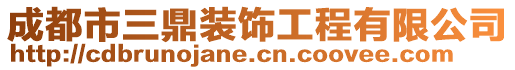 成都市三鼎装饰工程有限公司
http://cdbrunojane.cn.coovee.com